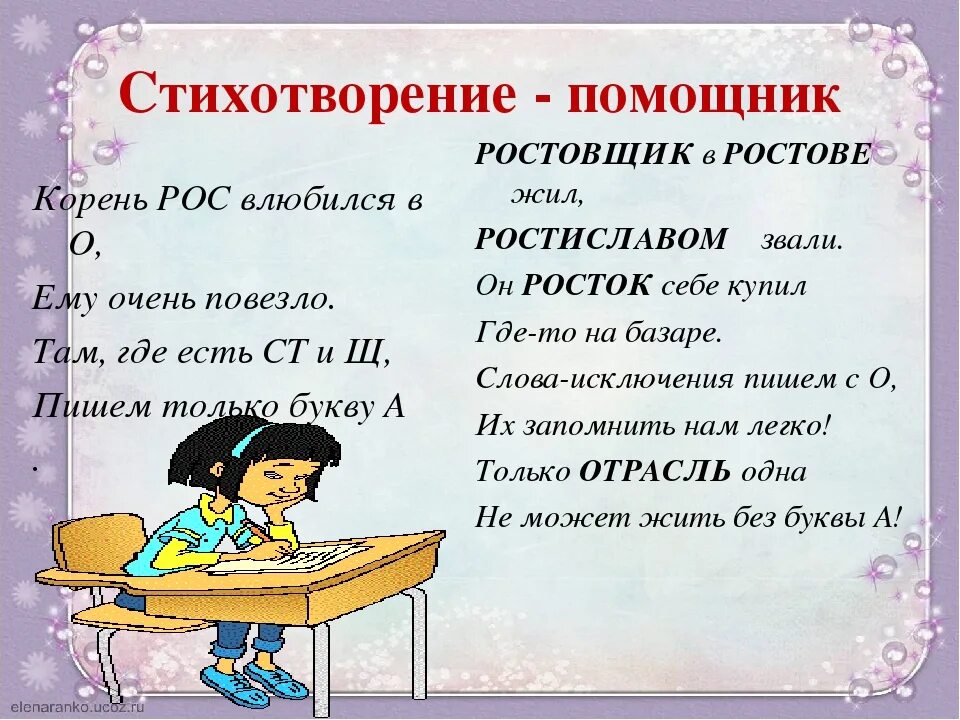 Стихотворение - помощник

Корень РОС влюбился в О,
Ему очень повезло.
Там, где есть СТ и Щ,
Пишем только букву А
.

РОСТОВЩИК в РОСТОВЕ жил,
РОСТИСЛАВОМ звали.
Он РОСТОК себе купил
Где-то на базаре.
Слова-исключения пишем с О,
Их запомнить нам легко!
Только ОТРАСЛЬ одна
Не может жить без буквы А!

elenaranko.ucoz.ru